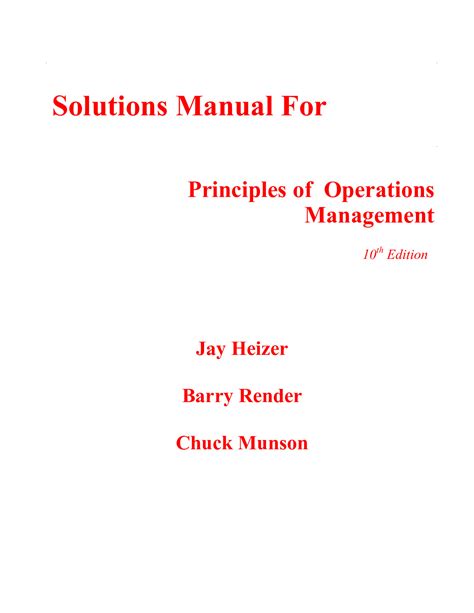 Solutions Manual For

Principles of Operations Management

$10^{th}$ Edition

Jay Heizer

Barry Render

Chuck Munson